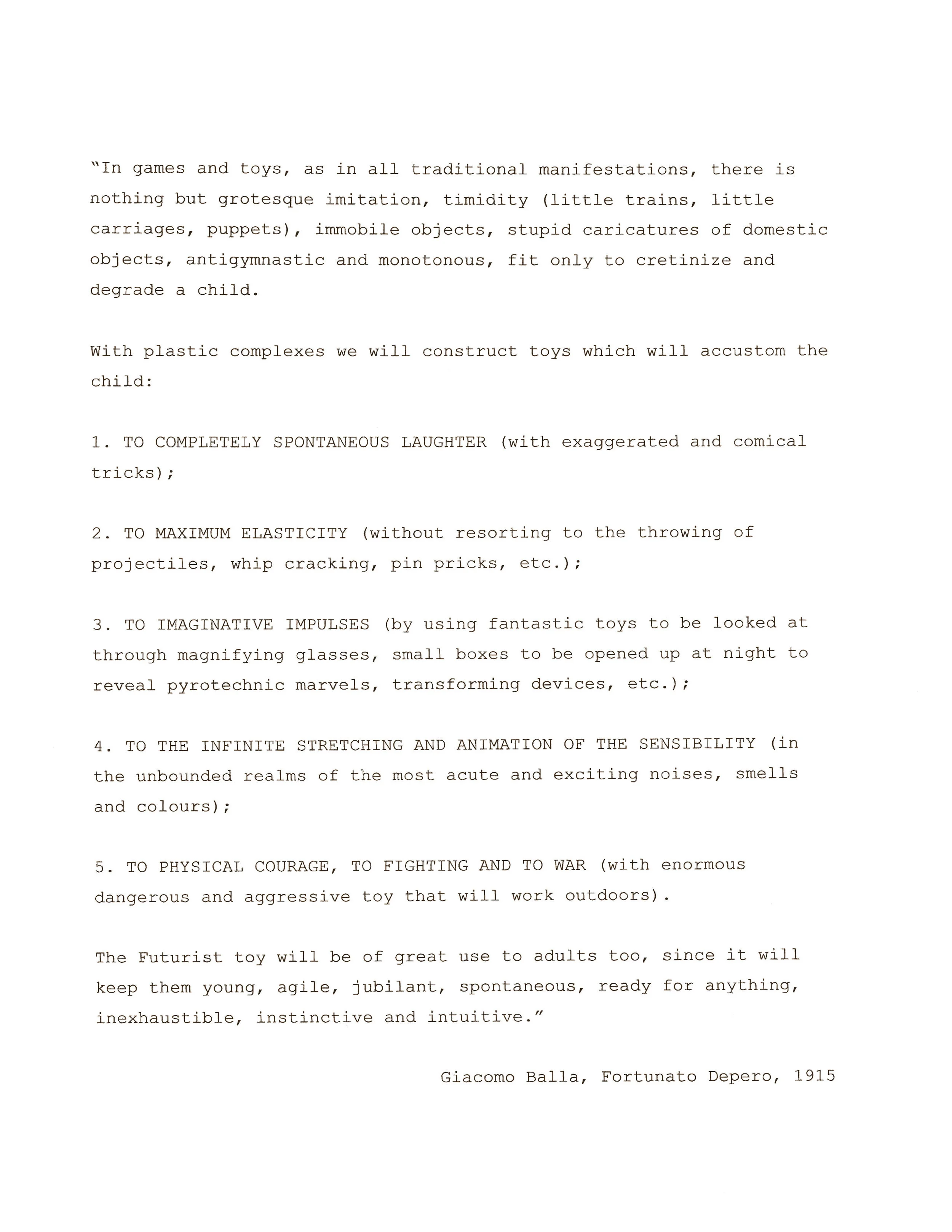 "In games and toys, as in all traditional manifestations, there is nothing but grotesque imitation, timidity (little trains, little carriages, puppets), immobile objects, stupid caricatures of domestic objects, antigymnastic and monotonous, fit only to cretinize and degrade a child.

With plastic complexes we will construct toys which will accustom the child:

1. TO COMPLETELY SPONTANEOUS LAUGHTER (with exaggerated and comical tricks);

2. TO MAXIMUM ELASTICITY (without resorting to the throwing of projectiles, whip cracking, pin pricks, etc.);

3. TO IMAGINATIVE IMPULSES (by using fantastic toys to be looked at through magnifying glasses, small boxes to be opened up at night to reveal pyrotechnic marvels, transforming devices, etc.);

4. TO THE INFINITE STRETCHING AND ANIMATION OF THE SENSIBILITY (in the unbounded realms of the most acute and exciting noises, smells and colours);

5. TO PHYSICAL COURAGE, TO FIGHTING AND TO WAR (with enormous dangerous and aggressive toy that will work outdoors).

The Futurist toy will be of great use to adults too, since it will keep them young, agile, jubilant, spontaneous, ready for anything, inexhaustible, instinctive and intuitive."

Giacomo Balla, Fortunato Depero, 1915